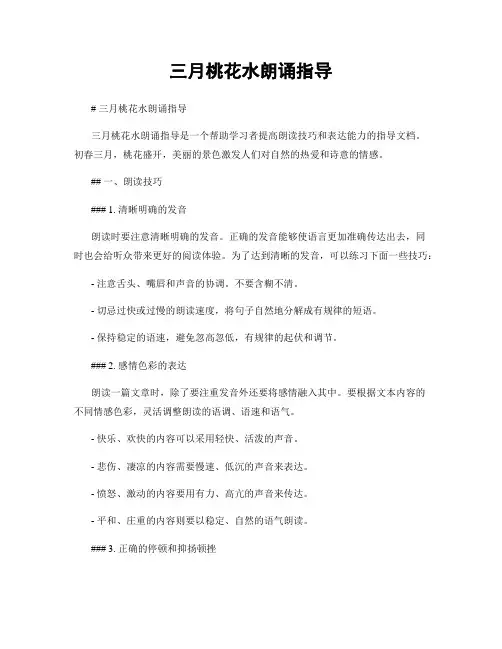 三月桃花水朗诵指导

# 三月桃花水朗诵指导

三月桃花水朗诵指导是一个帮助学习者提高朗读技巧和表达能力的指导文档。初春三月，桃花盛开，美丽的景色激发人们对自然的热爱和诗意的情感。

## 一、朗读技巧

### 1. 清晰明确的发音

朗读时要注意清晰明确的发音。正确的发音能够使语言更加准确传达出去，同时也会给听众带来更好的阅读体验。为了达到清晰的发音，可以练习下面一些技巧：

- 注意舌头、嘴唇和声音的协调，不要含糊不清。

- 切忌过快或过慢的朗读速度，将句子自然地分解成有规律的短语。

- 保持稳定的语速，避免忽高忽低，有规律的起伏和调节。

### 2. 感情色彩的表达

朗读一篇文章时，除了要注重发音外还要将感情融入其中。要根据文本内容的不同情感色彩，灵活调整朗读的语调、语速和语气。

- 快乐、欢快的内容可以采用轻快、活泼的声音。

- 悲伤、凄凉的内容需要慢速、低沉的声音来表达。

- 愤怒、激动的内容要用有力、高亢的声音来传达。

- 平和、庄重的内容则要以稳定、自然的语气朗读。

### 3. 正确的停顿和抑扬顿挫